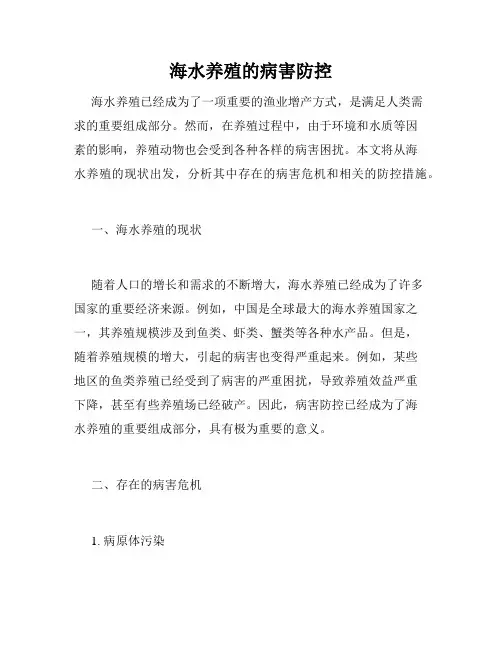 海水养殖的病害防控

海水养殖已经成为了一项重要的渔业增产方式，是满足人类需求的重要组成部分。然而，在养殖过程中，由于环境和水质等因素的影响，养殖动物也会受到各种各样的病害困扰。本文将从海水养殖的现状出发，分析其中存在的病害危机和相关的防控措施。

一、海水养殖的现状

随着人口的增长和需求的不断增大，海水养殖已经成为了许多国家的重要经济来源。例如，中国是全球最大的海水养殖国家之一，其养殖规模涉及到鱼类、虾类、蟹类等各种水产品。但是，随着养殖规模的增大，引起的病害也变得严重起来。例如，某些地区的鱼类养殖已经受到了病害的严重困扰，导致养殖效益严重下降，甚至有些养殖场已经破产。因此，病害防控已经成为了海水养殖的重要组成部分，具有极为重要的意义。

二、存在的病害危机

1. 病原体污染